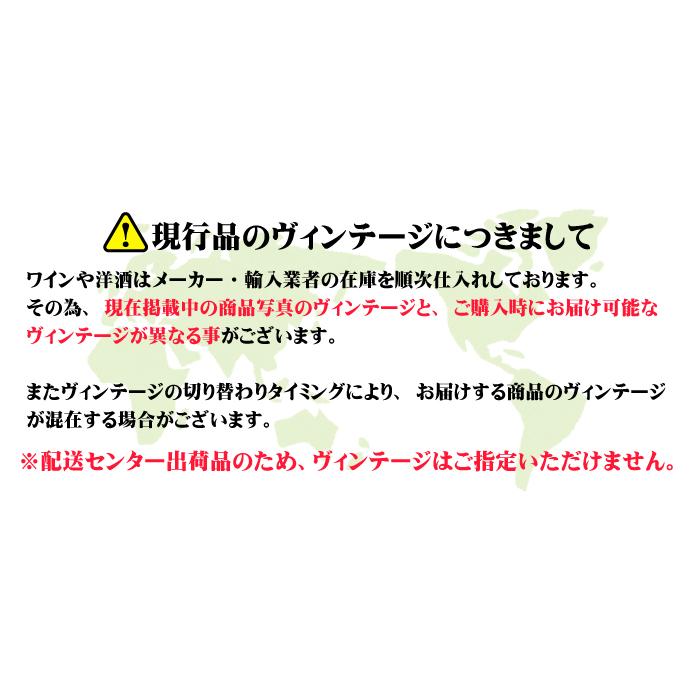 現行品のヴィンテージにつきまして

ワインや洋酒はメーカー・輸入業者の在庫を順次仕入れしております。
その為、現在掲載中の商品写真のヴィンテージと、ご購入時にお届け可能なヴィンテージが異なる事がございます。

またヴィンテージの切り替わりタイミングにより、お届けする商品のヴィンテージが混在する場合がございます。

※配送センター出荷品のため、ヴィンテージはご指定いただけません。